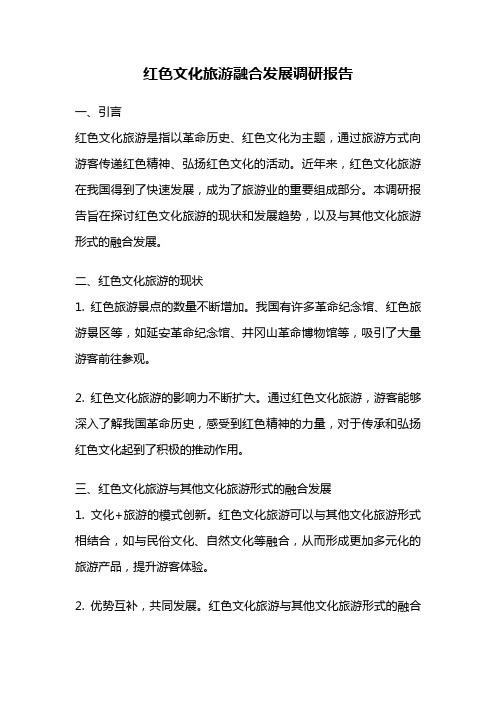 红色文化旅游融合发展调研报告

一、引言

红色文化旅游是指以革命历史、红色文化为主题，通过旅游方式向游客传递红色精神、弘扬红色文化的活动。近年来，红色文化旅游在我国得到了快速发展，成为了旅游业的重要组成部分。本调研报告旨在探讨红色文化旅游的现状和发展趋势，以及与其他文化旅游形式的融合发展。

二、红色文化旅游的现状

1. 红色旅游景点的数量不断增加。我国有许多革命纪念馆、红色旅游景区等，如延安革命纪念馆、井冈山革命博物馆等，吸引了大量游客前往参观。

2. 红色文化旅游的影响力不断扩大。通过红色文化旅游，游客能够深入了解我国革命历史，感受到红色精神的力量，对于传承和弘扬红色文化起到了积极的推动作用。

三、红色文化旅游与其他文化旅游形式的融合发展

1. 文化+旅游的模式创新。红色文化旅游可以与其他文化旅游形式相结合，如与民俗文化、自然文化等融合，从而形成更加多元化的旅游产品，提升游客体验。

2. 优势互补，共同发展。红色文化旅游与其他文化旅游形式的融合